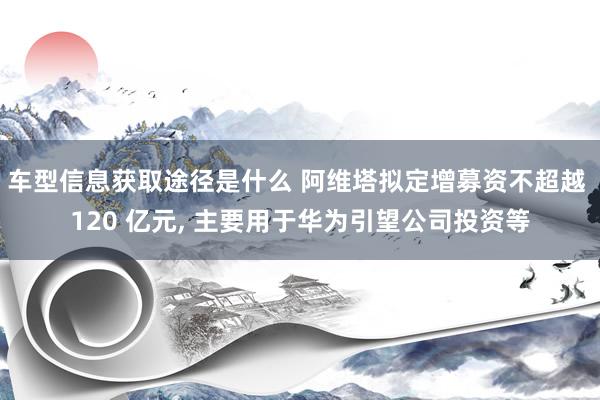 车型信息获取途径是什么 阿维塔拟定增募资不超越 120 亿元, 主要用于华为引望公司投资等